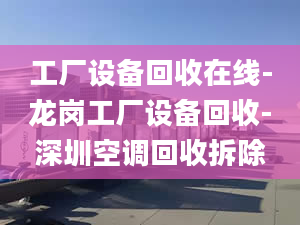 工厂设备回收在线-龙岗工厂设备回收-深圳空调回收拆除